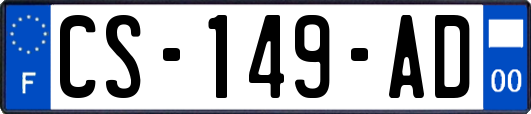 F
CS-149-AD
00